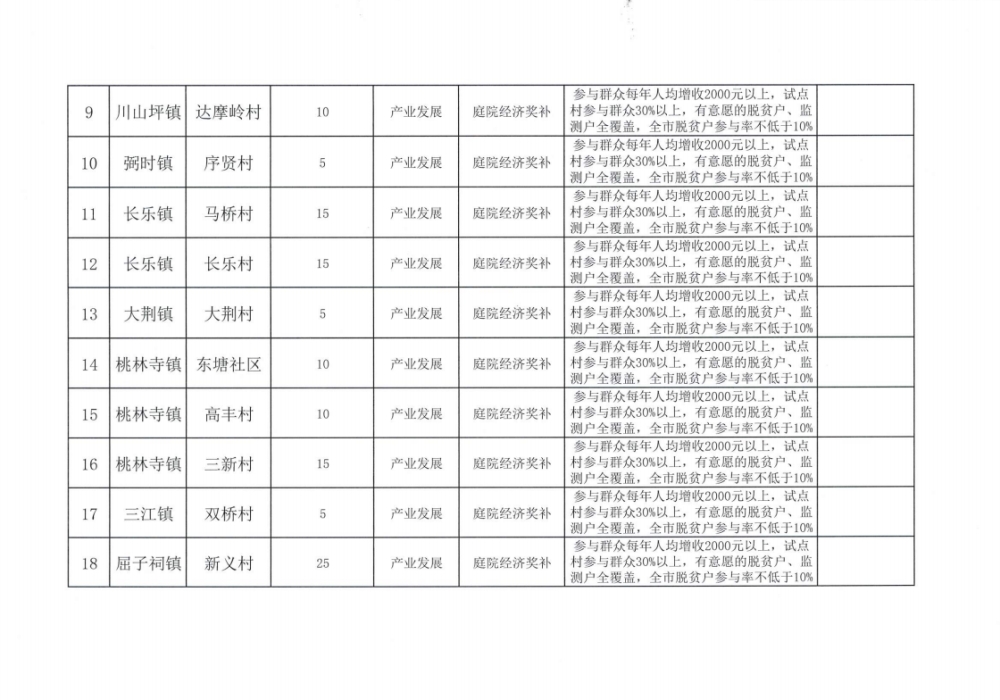 | 9 | 川山坪镇 | 达摩岭村 | 10 | 产业发展 | 庭院经济奖补 | 参与群众每年人均增收2000元以上，试点村参与群众30%以上，有意愿的脱贫户、监测户全覆盖，全市脱贫户参与率不低于10% |  |
|---|---|---|---|---|---|---|---|
| 10 | 弼时镇 | 序贤村 | 5 | 产业发展 | 庭院经济奖补 | 参与群众每年人均增收2000元以上，试点村参与群众30%以上，有意愿的脱贫户、监测户全覆盖，全市脱贫户参与率不低于10% |  |
| 11 | 长乐镇 | 马桥村 | 15 | 产业发展 | 庭院经济奖补 | 参与群众每年人均增收2000元以上，试点村参与群众30%以上，有意愿的脱贫户、监测户全覆盖，全市脱贫户参与率不低于10% |  |
| 12 | 长乐镇 | 长乐村 | 15 | 产业发展 | 庭院经济奖补 | 参与群众每年人均增收2000元以上，试点村参与群众30%以上，有意愿的脱贫户、监测户全覆盖，全市脱贫户参与率不低于10% |  |
| 13 | 大荆镇 | 大荆村 | 5 | 产业发展 | 庭院经济奖补 | 参与群众每年人均增收2000元以上，试点村参与群众30%以上，有意愿的脱贫户、监测户全覆盖，全市脱贫户参与率不低于10% |  |
| 14 | 桃林寺镇 | 东塘社区 | 10 | 产业发展 | 庭院经济奖补 | 参与群众每年人均增收2000元以上，试点村参与群众30%以上，有意愿的脱贫户、监测户全覆盖，全市脱贫户参与率不低于10% |  |
| 15 | 桃林寺镇 | 高丰村 | 10 | 产业发展 | 庭院经济奖补 | 参与群众每年人均增收2000元以上，试点村参与群众30%以上，有意愿的脱贫户、监测户全覆盖，全市脱贫户参与率不低于10% |  |
| 16 | 桃林寺镇 | 三新村 | 15 | 产业发展 | 庭院经济奖补 | 参与群众每年人均增收2000元以上，试点村参与群众30%以上，有意愿的脱贫户、监测户全覆盖，全市脱贫户参与率不低于10% |  |
| 17 | 三江镇 | 双桥村 | 5 | 产业发展 | 庭院经济奖补 | 参与群众每年人均增收2000元以上，试点村参与群众30%以上，有意愿的脱贫户、监测户全覆盖，全市脱贫户参与率不低于10% |  |
| 18 | 屈子祠镇 | 新义村 | 25 | 产业发展 | 庭院经济奖补 | 参与群众每年人均增收2000元以上，试点村参与群众30%以上，有意愿的脱贫户、监测户全覆盖，全市脱贫户参与率不低于10% |  |